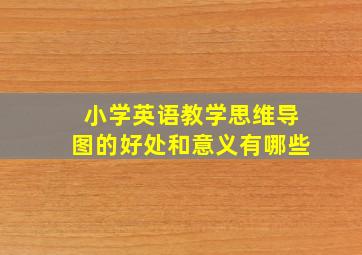 小学英语教学思维导图的好处和意义有哪些